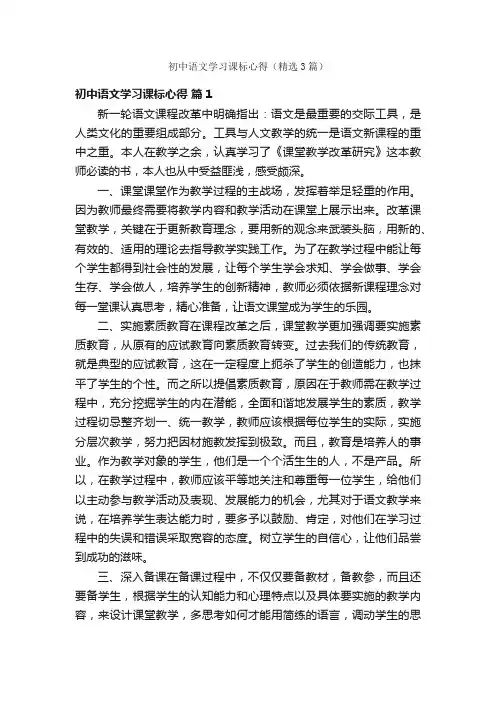 初中语文学习课标心得（精选3篇）

初中语文学习课标心得 篇1

新一轮语文课程改革中明确指出：语文是最重要的交际工具，是人类文化的重要组成部分。工具与人文教学的统一是语文新课程的重中之重。本人在教学之余，认真学习了《课堂教学改革研究》这本教师必读的书，本人也从中受益匪浅，感受颇深。

一、课堂课堂作为教学过程的主战场，发挥着举足轻重的作用。因为教师最终需要将教学内容和教学活动在课堂上展示出来。改革课堂教学，关键在于更新教育理念，要用新的观念来武装头脑，用新的、有效的、适用的理论去指导教学实践工作。为了在教学过程中能让每个学生都得到社会性的发展，让每个学生学会求知、学会做事、学会生存、学会做人，培养学生的创新精神，教师必须依据新课程理念对每一堂课认真思考，精心准备，让语文课堂成为学生的乐园。

二、实施素质教育在课程改革之后，课堂教学更加强调要实施素质教育，从原有的应试教育向素质教育转变。过去我们的传统教育，就是典型的应试教育，这在一定程度上扼杀了学生的创造能力，也抹平了学生的个性。而之所以提倡素质教育，原因在于教师需在教学过程中，充分挖掘学生的内在潜能，全面和谐地发展学生的素质，教学过程切忌整齐划一、统一教学，教师应该根据每位学生的实际，实施分层次教学，努力把因材施教发挥到极致。而且，教育是培养人的事业。作为教学对象的学生，他们是一个个活生生的人，不是产品。所以，在教学过程中，教师应该平等地关注和尊重每一位学生，给他们以主动参与教学活动及表现、发展能力的机会，尤其对于语文教学来说，在培养学生表达能力时，要多予以鼓励、肯定，对他们在学习过程中的失误和错误采取宽容的态度。树立学生的自信心，让他们品尝到成功的滋味。

三、深入备课在备课过程中，不仅仅要备教材，备教参，而且还要备学生，根据学生的认知能力和心理特点以及具体要实施的教学内容，来设计课堂教学，多思考如何才能用简练的语言，调动学生的思